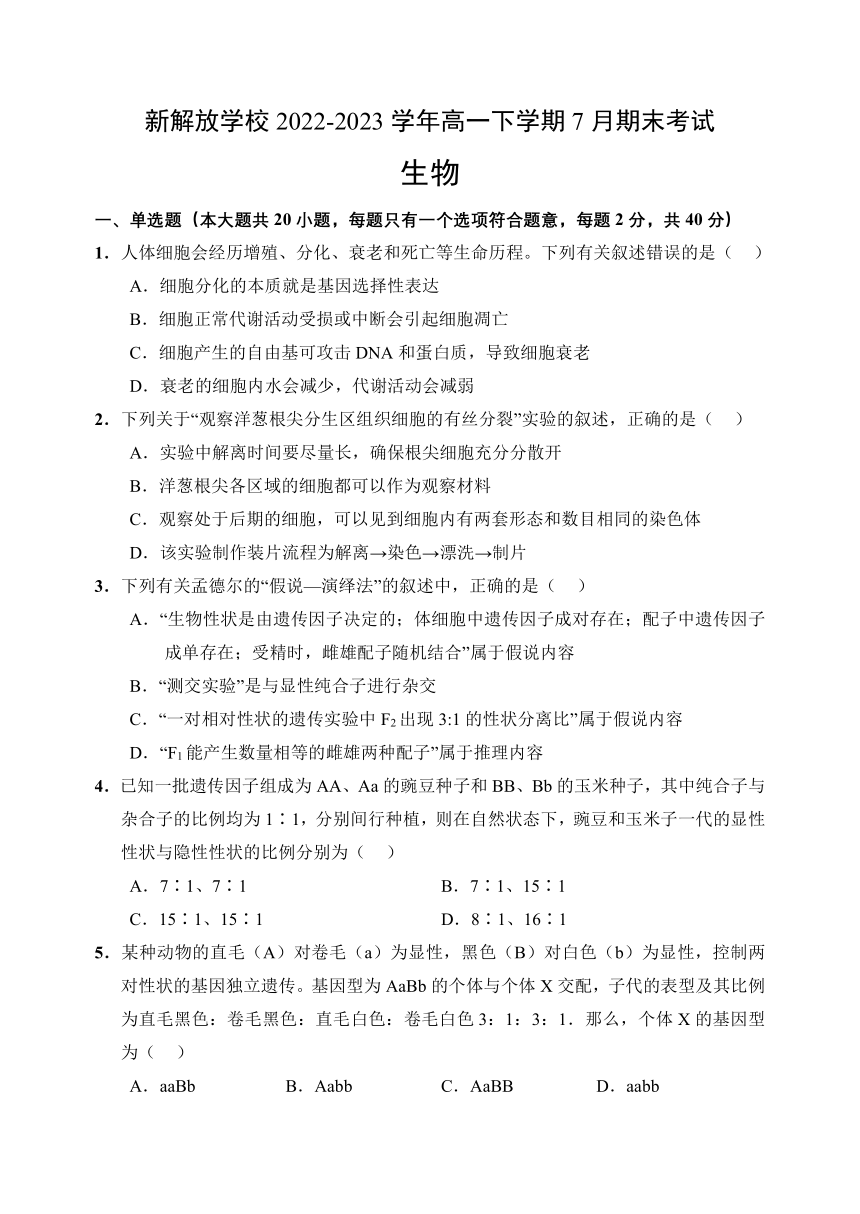 新解放学校 2022-2023 学年高一下学期 7 月期末考试

生物

一、单选题（本大题共 20 小题，每题只有一个选项符合题意，每题 2 分，共 40 分）

1．人体细胞会经历增殖、分化、衰老和死亡等生命历程。下列有关叙述错误的是（ ）

A．细胞分化的本质就是基因选择性表达

B．细胞正常代谢活动受损或中断会引起细胞凋亡

C．细胞产生的自由基可攻击 DNA 和蛋白质，导致细胞衰老

D．衰老的细胞内水会减少，代谢活动会减弱

2．下列关于“观察洋葱根尖分生区组织细胞的有丝分裂”实验的叙述，正确的是（ ）

A．实验中解离时间要尽量长，确保根尖细胞充分分散开

B．洋葱根尖各区域的细胞都可以作为观察材料

C．观察处于后期的细胞，可以见到细胞内有两套形态和数目相同的染色体

D．该实验制作装片流程为解离→染色→漂洗→制片

3．下列有关孟德尔的“假说—演绎法”的叙述中，正确的是（ ）

A．“生物性状是由遗传因子决定的；体细胞中遗传因子成对存在；配子中遗传因子成单存在；受精时，雌雄配子随机结合”属于假说内容

B．“测交实验”是与显性纯合子进行杂交

C．“一对相对性状的遗传实验中 $F_2$ 出现 3:1 的性状分离比”属于假说内容

D．“$F_1$ 能产生数量相等的雌雄两种配子”属于推理内容

4．已知一批遗传因子组成为 AA、Aa 的豌豆种子和 BB、Bb 的玉米种子，其中纯合子与杂合子的比例均为 1∶1，分别间行种植，则在自然状态下，豌豆和玉米子一代的显性性状与隐性性状的比例分别为（ ）

A．7∶1、7∶1

B．7∶1、15∶1

C．15∶1、15∶1

D．8∶1、16∶1

5．某种动物的直毛（A）对卷毛（a）为显性，黑色（B）对白色（b）为显性，控制两对性状的基因独立遗传。基因型为 AaBb 的个体与个体 X 交配，子代的表型及其比例为直毛黑色：卷毛黑色：直毛白色：卷毛白色 3：1：3：1．那么，个体 X 的基因型为（ ）

A．aaBb

B．Aabb

C．AaBB

D．aabb